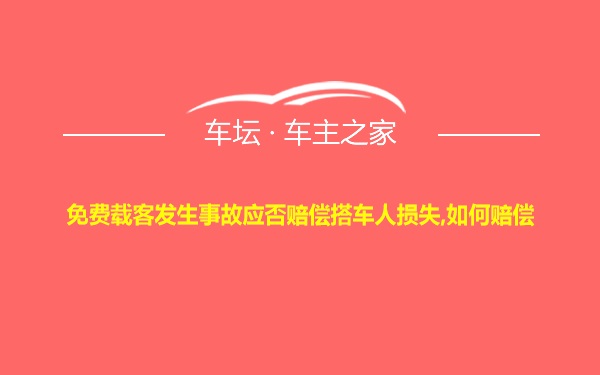 车坛 · 车主之家

免费载客发生事故应否赔偿搭车人损失,如何赔偿